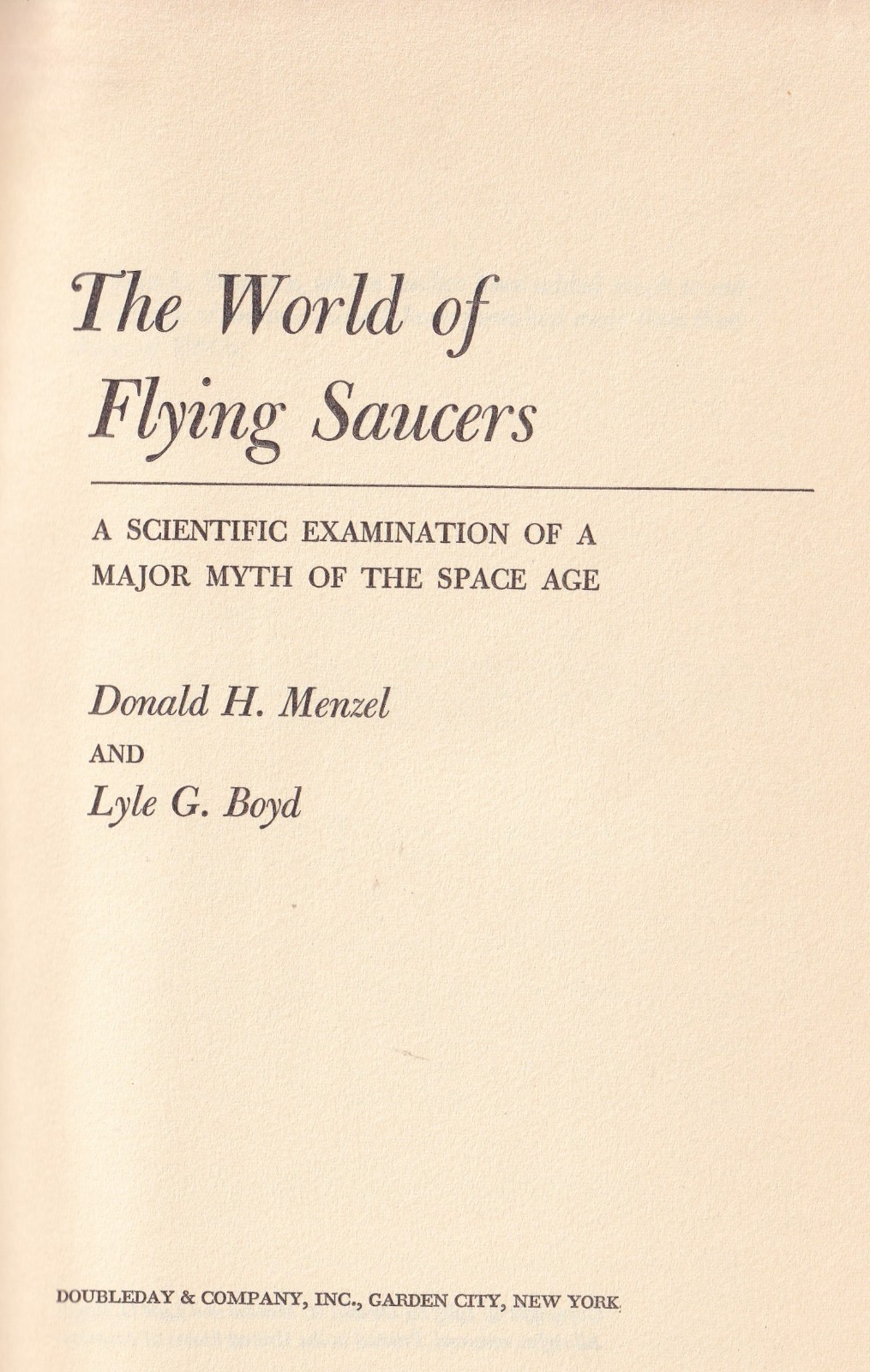 The World of Flying Saucers

A SCIENTIFIC EXAMINATION OF A MAJOR MYTH OF THE SPACE AGE

Donald H. Menzel
AND
Lyle G. Boyd

DOUBLEDAY & COMPANY, INC., GARDEN CITY, NEW YORK